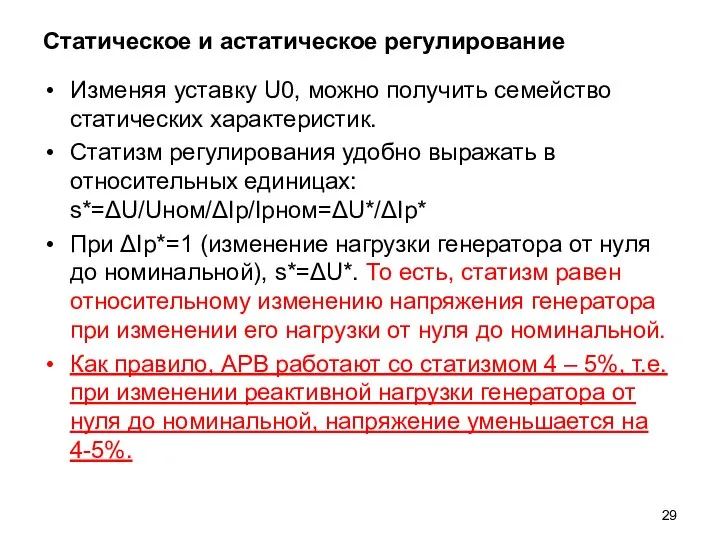 Статическое и астатическое регулирование

• Изменяя уставку U0, можно получить семейство статических характеристик.

• Статизм регулирования удобно выражать в относительных единицах: s*=ΔU/Uном/ΔIр/Iрном=ΔU*/ΔIр*

• При ΔIр*=1 (изменение нагрузки генератора от нуля до номинальной), s*=ΔU*. То есть, статизм равен относительному изменению напряжения генератора при изменении его нагрузки от нуля до номинальной.

• Как правило, АРВ работают со статизмом 4 – 5%, т.е. при изменении реактивной нагрузки генератора от нуля до номинальной, напряжение уменьшается на 4-5%.

29